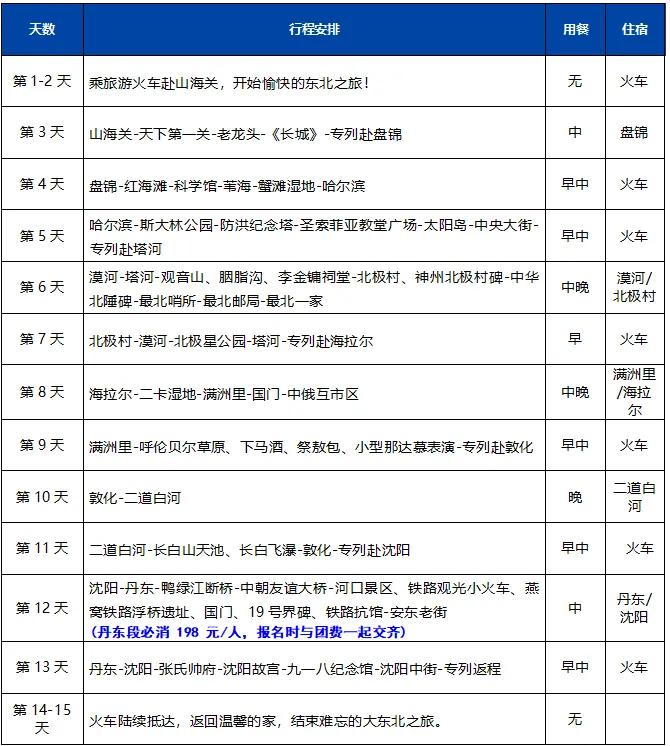 | 天数 | 行程安排 | 用餐 | 住宿 |
|---|---|---|---|
| 第 1-2 天 | 乘旅游火车赴山海关，开始愉快的东北之旅！ | 无 | 火车 |
| 第 3 天 | 山海关-天下第一关-老龙头-《长城》-专列赴盘锦 | 中 | 盘锦 |
| 第 4 天 | 盘锦-红海滩-科学馆-苇海-蟹滩湿地-哈尔滨 | 早中 | 火车 |
| 第 5 天 | 哈尔滨-斯大林公园-防洪纪念塔-圣索菲亚教堂广场-太阳岛-中央大街-专列赴塔河 | 早中 | 火车 |
| 第 6 天 | 漠河-塔河-观音山、胭脂沟、李金镛祠堂-北极村、神州北极村碑-中华北陲碑-最北哨所-最北邮局-最北一家 | 中晚 | 漠河/北极村 |
| 第 7 天 | 北极村-漠河-北极星公园-塔河-专列赴海拉尔 | 早 | 火车 |
| 第 8 天 | 海拉尔-二卡湿地-满洲里-国门-中俄互市区 | 中晚 | 满洲里/海拉尔 |
| 第 9 天 | 满洲里-呼伦贝尔草原、下马酒、祭敖包、小型那达慕表演-专列赴敦化 | 早中 | 火车 |
| 第 10 天 | 敦化-二道白河 | 晚 | 二道白河 |
| 第 11 天 | 二道白河-长白山天池、长白飞瀑-敦化-专列赴沈阳 | 早中 | 火车 |
| 第 12 天 | 沈阳-丹东-鸭绿江断桥-中朝友谊大桥-河口景区、铁路观光小火车、燕窝铁路浮桥遗址、国门、19 号界碑、铁路抗馆-安东老街 （丹东段必消 198 元/人，报名时与团费一起交齐） | 中 | 丹东/沈阳 |
| 第 13 天 | 丹东-沈阳-张氏帅府-沈阳故宫-九一八纪念馆-沈阳中街-专列返程 | 早中 | 火车 |
| 第 14-15 天 | 火车陆续抵达，返回温馨的家，结束难忘的大东北之旅。 | 无 | |